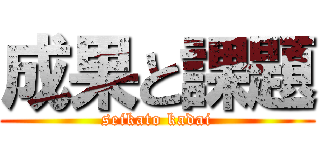 成果と課題
seikato kadai